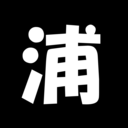 浦